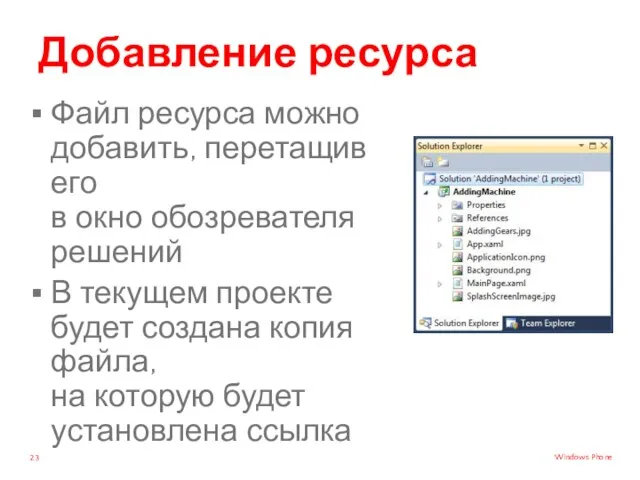 Добавление ресурса

▪ Файл ресурса можно добавить, перетащив его
в окно обозревателя решений

▪ В текущем проекте будет создана копия файла,
на которую будет установлена ссылка

Solution Explorer

Solution 'AddingMachine' (1 project)
AddingMachine
Properties
References
AddingGears.jpg
App.xaml
ApplicationIcon.png
Background.png
MainPage.xaml
SplashScreenImage.jpg

Solution Explorer
Team Explorer

23

Windows Phone